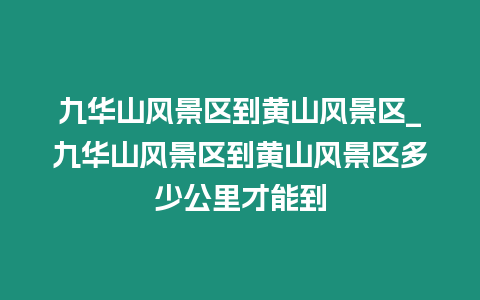 九华山风景区到黄山风景区_九华山风景区到黄山风景区多少公里才能到